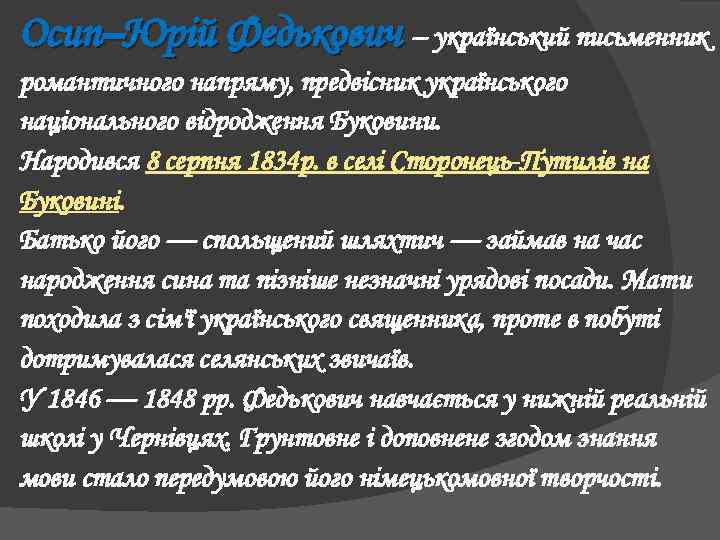 Осип–Юрій Федькович – український письменник романтичного напряму, предвісник українського національного відродження Буковини.
Народився 8 серпня 1834р. в селі Сторонець-Путилів на Буковині.
Батько його — спольщений шляхтич — займав на час народження сина та пізніше незначні урядові посади. Мати походила з сім'ї українського священника, проте в побуті дотримувалася селянських звичаїв.
У 1846 — 1848 рр. Федькович навчається у нижній реальній школі у Чернівцях. Ґрунтовне і доповнене згодом знання мови стало передумовою його німецькомовної творчості.